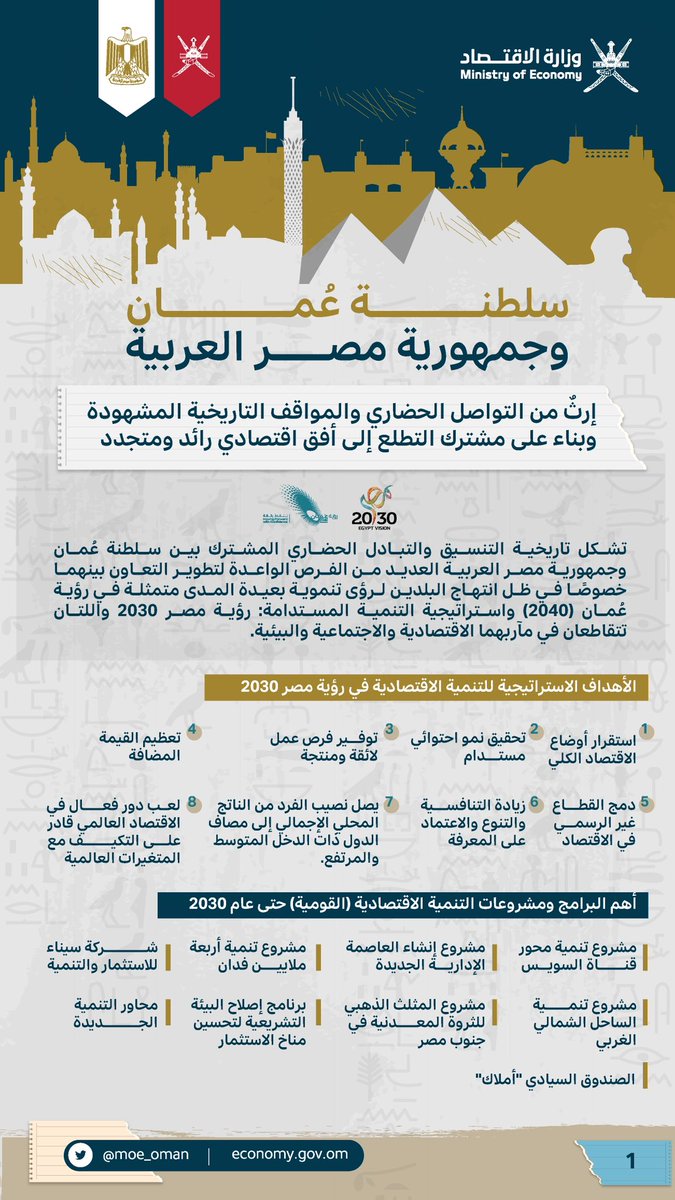 وزارة الاقتصاد
Ministry of Economy

سلطنة عُمان
وجمهورية مصر العربية

إرثٌ من التواصل الحضاري والمواقف التاريخية المشهودة وبناء على مشترك التطلع إلى أفق اقتصادي رائد ومتجدد

20/30 EGYPT VISION

تشكل تاريخية التنسيق والتبادل الحضاري المشترك بين سلطنة عُمان وجمهورية مصر العربية العديد من الفرص الواعدة لتطوير التعاون بينهما خصوصًا في ظل انتهاج البلدين لرؤى تنموية بعيدة المدى متمثلة في رؤية عُمان (2040) واستراتيجية التنمية المستدامة: رؤية مصر 2030 واللتان تتقاطعان في مآربهما الاقتصادية والاجتماعية والبيئية.

الأهداف الاستراتيجية للتنمية الاقتصادية في رؤية مصر 2030

1 استقرار أوضاع الاقتصاد الكلي
2 تحقيق نمو احتوائي مستدام
3 توفير فرص عمل لائقة ومنتجة
4 تعظيم القيمة المضافة
5 دمج القطاع غير الرسمي في الاقتصاد
6 زيادة التنافسية والتنوع والاعتماد على المعرفة
7 يصل نصيب الفرد من الناتج المحلي الإجمالي إلى مصاف الدول ذات الدخل المتوسط والمرتفع.
8 لعب دور فعال في الاقتصاد العالمي قادر على التكيف مع المتغيرات العالمية

أهم البرامج ومشروعات التنمية الاقتصادية (القومية) حتى عام 2030

مشروع تنمية محور قناة السويس
مشروع إنشاء العاصمة الإدارية الجديدة
مشروع تنمية أربعة ملايين فدان
شركة سيناء للاستثمار والتنمية
مشروع تنمية الساحل الشمالي الغربي
مشروع المثلث الذهبي للثروة المعدنية في جنوب مصر
برنامج إصلاح البيئة التشريعية لتحسين مناخ الاستثمار
محاور التنمية الجديدة
الصندوق السيادي "أملاك"

@moe_oman | economy.gov.om
1